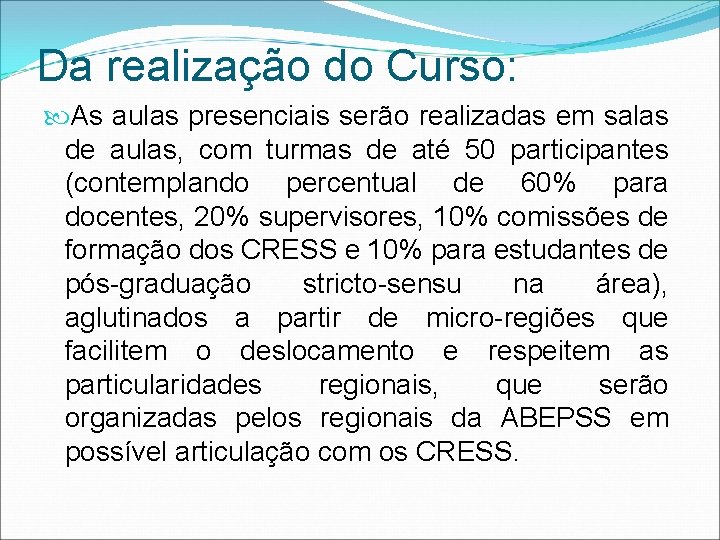 Da realização do Curso:

As aulas presenciais serão realizadas em salas de aulas, com turmas de até 50 participantes (contemplando percentual de 60% para docentes, 20% supervisores, 10% comissões de formação dos CRESS e 10% para estudantes de pós-graduação stricto-sensu na área), aglutinados a partir de micro-regiões que facilitem o deslocamento e respeitem as particularidades regionais, que serão organizadas pelos regionais da ABEPSS em possível articulação com os CRESS.